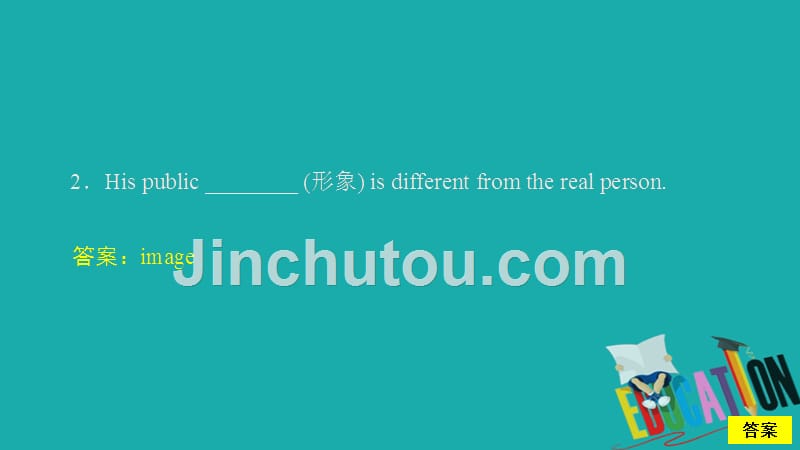 2．His public ________ (形象) is different from the real person.

答案：image

Jinchutou.com

EDUCATION

答案